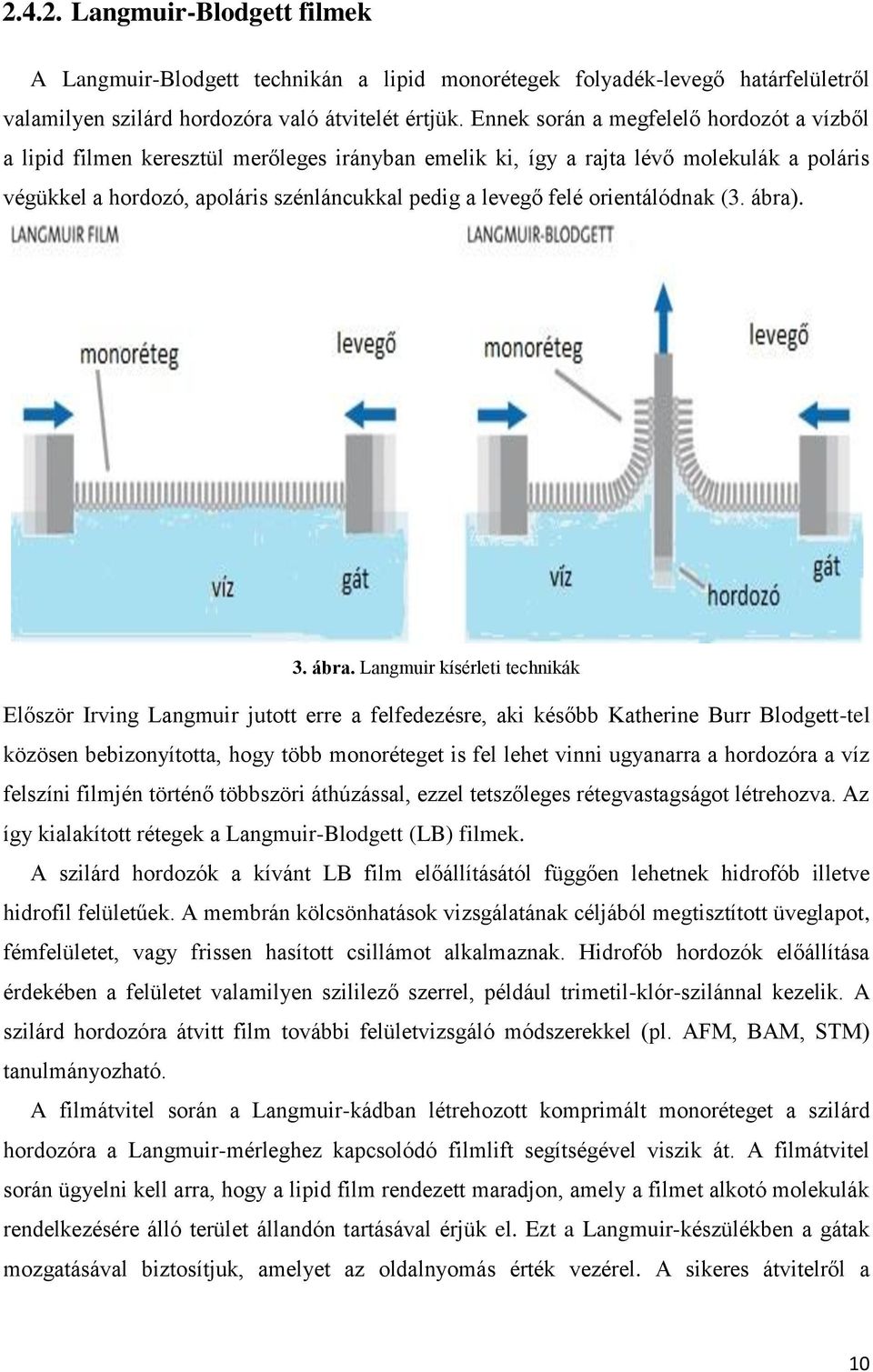 2.4.2. Langmuir-Blodgett filmek

A Langmuir-Blodgett technikán a lipid monorétegek folyadék-levegő határfelületről valamilyen szilárd hordozóra való átvitelét értjük. Ennek során a megfelelő hordozót a vízből a lipid filmen keresztül merőleges irányban emelik ki, így a rajta lévő molekulák a poláris végükkel a hordozó, apoláris szénláncukkal pedig a levegő felé orientálódnak (3. ábra).

LANGMUIR FILM

monoréteg

levegő

víz

gát

LANGMUIR-BLODGETT

monoréteg

levegő

víz

hordozó

gát

3. ábra. Langmuir kísérleti technikák

Először Irving Langmuir jutott erre a felfedezésre, aki később Katherine Burr Blodgett-tel közösen bebizonyította, hogy több monoréteget is fel lehet vinni ugyanarra a hordozóra a víz felszíni filmjén történő többszöri áthúzással, ezzel tetszőleges rétegvastagságot létrehozva. Az így kialakított rétegek a Langmuir-Blodgett (LB) filmek.

A szilárd hordozók a kívánt LB film előállításától függően lehetnek hidrofób illetve hidrofil felületűek. A membrán kölcsönhatások vizsgálatának céljából megtisztított üveglapot, fémfelületet, vagy frissen hasított csillámot alkalmaznak. Hidrofób hordozók előállítása érdekében a felületet valamilyen szililező szerrel, például trimetil-klór-szilánnal kezelik. A szilárd hordozóra átvitt film további felületvizsgáló módszerekkel (pl. AFM, BAM, STM) tanulmányozható.

A filmátvitel során a Langmuir-kádban létrehozott komprimált monoréteget a szilárd hordozóra a Langmuir-mérleghez kapcsolódó filmlift segítségével viszik át. A filmátvitel során ügyelni kell arra, hogy a lipid film rendezett maradjon, amely a filmet alkotó molekulák rendelkezésére álló terület állandón tartásával érjük el. Ezt a Langmuir-készülékben a gátak mozgatásával biztosítjuk, amelyet az oldalnyomás érték vezérel. A sikeres átvitelről a

10